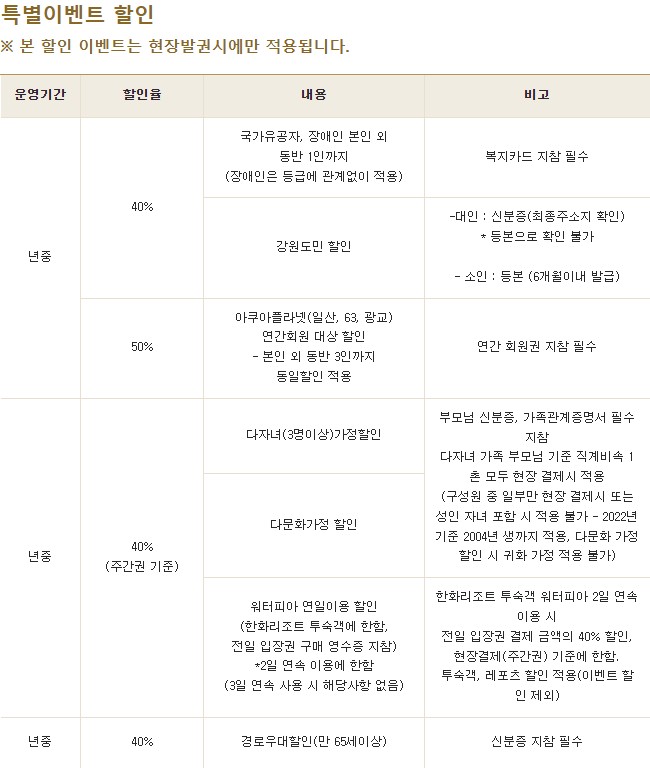 특별이벤트 할인
※ 본 할인 이벤트는 현장발권시에만 적용됩니다.

| 운영기간 | 할인율 | 내용 | 비고 |
|---|---|---|---|
| 년중 | 40% | 국가유공자, 장애인 본인 외 동반 1인까지 (장애인은 등급에 관계없이 적용) | 복지카드 지참 필수 |
| | | 강원도민 할인 | -대인 : 신분증(최종주소지 확인) * 등본으로 확인 불가 - 소인 : 등본 (6개월이내 발급) |
| | 50% | 아쿠아플라넷(일산, 63, 광교) 연간회원 대상 할인 - 본인 외 동반 3인까지 동일할인 적용 | 연간 회원권 지참 필수 |
| 년중 | 40% (주간권 기준) | 다자녀(3명이상)가정할인 | 부모님 신분증, 가족관계증명서 필수 지참 다자녀 가족 부모님 기준 직계비속 1촌 모두 현장 결제시 적용 (구성원 중 일부만 현장 결제시 또는 성인 자녀 포함 시 적용 불가 - 2022년 기준 2004년 생까지 적용, 다문화 가정 할인 시 귀화 가정 적용 불가) |
| | | 다문화가정 할인 | |
| | | 워터피아 연일이용 할인 (한화리조트 투숙객에 한함, 전일 입장권 구매 영수증 지참) *2일 연속 이용에 한함 (3일 연속 사용 시 해당사항 없음) | 한화리조트 투숙객 워터피아 2일 연속 이용 시 전일 입장권 결제 금액의 40% 할인, 현장결제(주간권) 기준에 한함. 투숙객, 레포츠 할인 적용(이벤트 할인 제외) |
| 년중 | 40% | 경로우대할인(만 65세이상) | 신분증 지참 필수 |